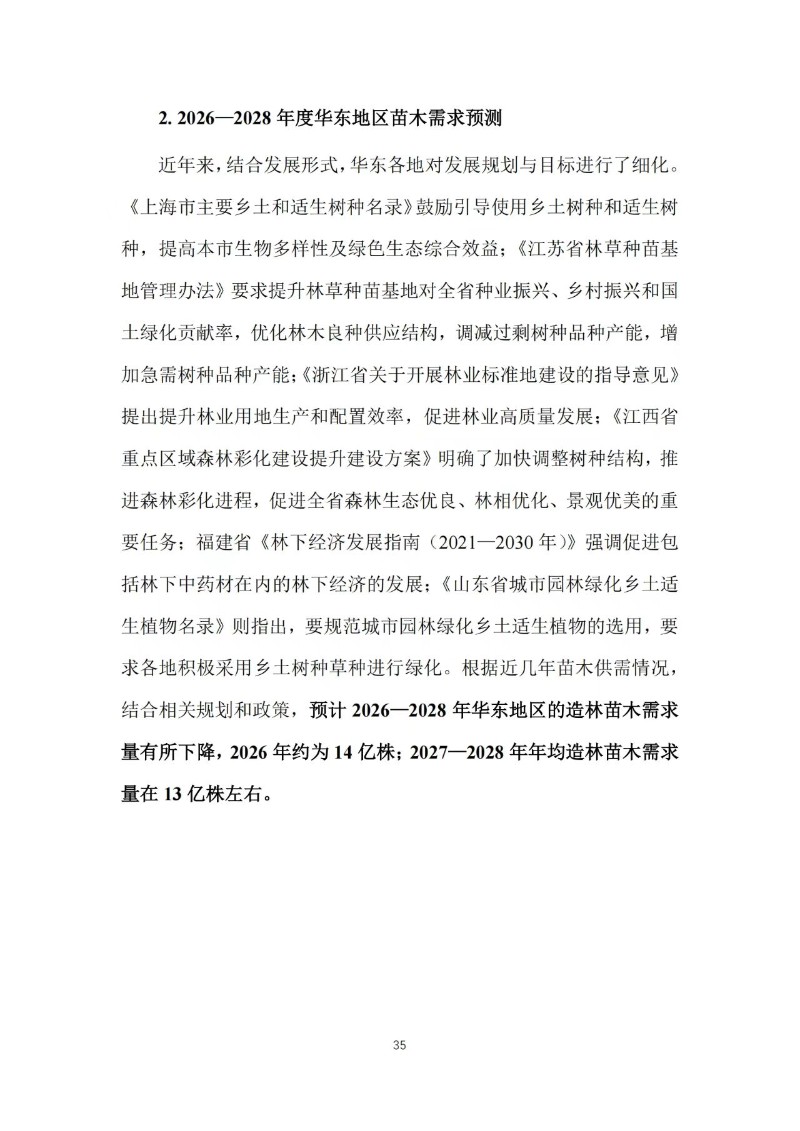 2. 2026—2028 年度华东地区苗木需求预测

近年来，结合发展形式，华东各地对发展规划与目标进行了细化。《上海市主要乡土和适生树种名录》鼓励引导使用乡土树种和适生树种，提高本市生物多样性及绿色生态综合效益；《江苏省林草种苗基地管理办法》要求提升林草种苗基地对全省种业振兴、乡村振兴和国土绿化贡献率，优化林木良种供应结构，调减过剩树种品种产能，增加急需树种品种产能；《浙江省关于开展林业标准地建设的指导意见》提出提升林业用地生产和配置效率，促进林业高质量发展；《江西省重点区域森林彩化建设提升建设方案》明确了加快调整树种结构，推进森林彩化进程，促进全省森林生态优良、林相优化、景观优美的重要任务；福建省《林下经济发展指南（2021—2030 年）》强调促进包括林下中药材在内的林下经济的发展；《山东省城市园林绿化乡土适生植物名录》则指出，要规范城市园林绿化乡土适生植物的选用，要求各地积极采用乡土树种草种进行绿化。根据近几年苗木供需情况，结合相关规划和政策，预计 2026—2028 年华东地区的造林苗木需求量有所下降，2026 年约为 14 亿株；2027—2028 年年均造林苗木需求量在 13 亿株左右。

35